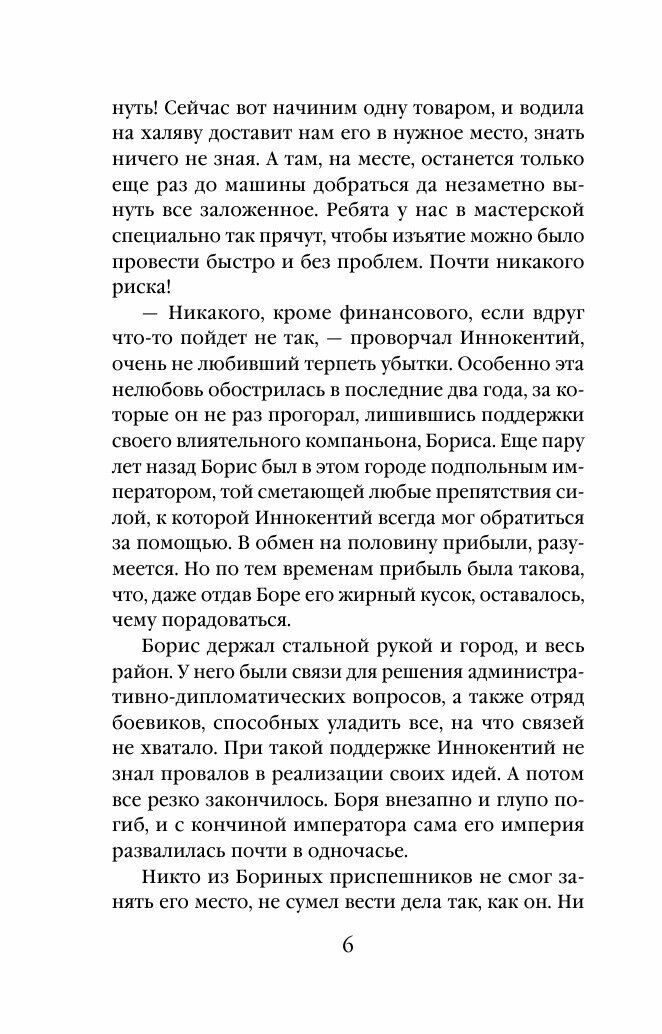 нуть! Сейчас вот начиним одну товаром, и водила на халяву доставит нам его в нужное место, знать ничего не зная. А там, на месте, останется только еще раз до машины добраться да незаметно вынуть все заложенное. Ребята у нас в мастерской специально так прячут, чтобы изъятие можно было провести быстро и без проблем. Почти никакого риска!

— Никакого, кроме финансового, если вдруг что-то пойдет не так, — проворчал Иннокентий, очень не любивший терпеть убытки. Особенно эта нелюбовь обострилась в последние два года, за которые он не раз прогорал, лишившись поддержки своего влиятельного компаньона, Бориса. Еще пару лет назад Борис был в этом городе подпольным императором, той сметающей любые препятствия силой, к которой Иннокентий всегда мог обратиться за помощью. В обмен на половину прибыли, разумеется. Но по тем временам прибыль была такова, что, даже отдав Боре его жирный кусок, оставалось, чему порадоваться.

Борис держал стальной рукой и город, и весь район. У него были связи для решения административно-дипломатических вопросов, а также отряд боевиков, способных уладить все, на что связей не хватало. При такой поддержке Иннокентий не знал провалов в реализации своих идей. А потом все резко закончилось. Боря внезапно и глупо погиб, и с кончиной императора сама его империя развалилась почти в одночасье.

Никто из Бориных приспешников не смог занять его место, не сумел вести дела так, как он. Ни

6